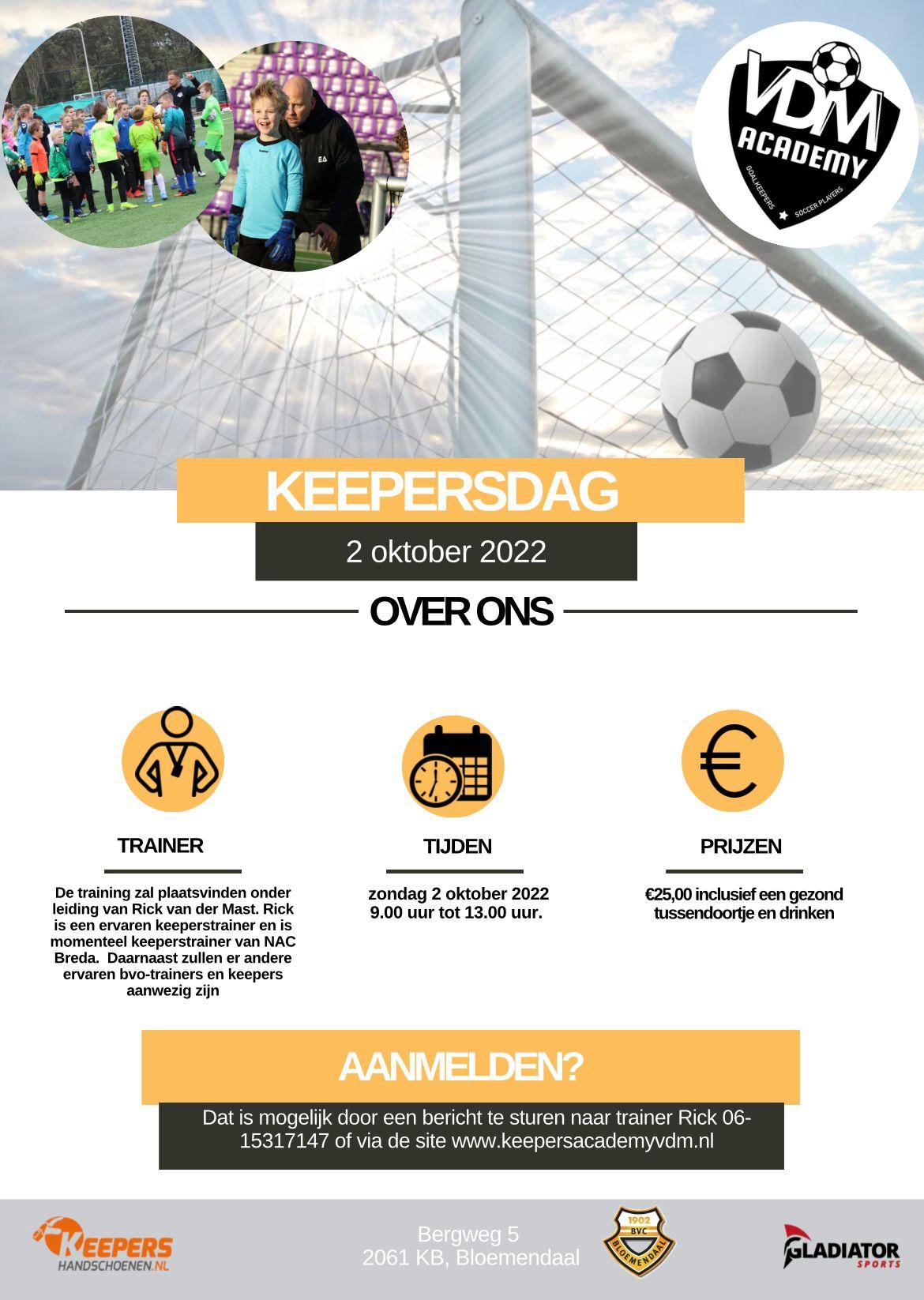 VDM ACADEMY
GOALKEEPERS ★ SOCCER PLAYERS

KEEPERSDAG

2 oktober 2022

OVER ONS

TRAINER

De training zal plaatsvinden onder leiding van Rick van der Mast. Rick is een ervaren keeperstrainer en is momenteel keeperstrainer van NAC Breda. Daarnaast zullen er andere ervaren bvo-trainers en keepers aanwezig zijn

TIJDEN

zondag 2 oktober 2022
9.00 uur tot 13.00 uur.

PRIJZEN

€25,00 inclusief een gezond tussendoortje en drinken

AANMELDEN?

Dat is mogelijk door een bericht te sturen naar trainer Rick 06-15317147 of via de site www.keepersacademyvdm.nl

KEEPERS HANDSCHOENEN.NL

Bergweg 5
2061 KB, Bloemendaal

1902 BVC BLOEMENDAAL

GLADIATOR SPORTS